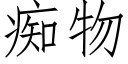 痴物